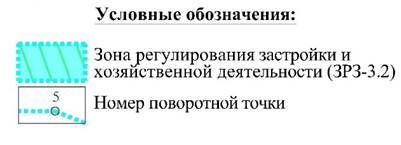 Условные обозначения:

Зона регулирования застройки и хозяйственной деятельности (ЗРЗ-3.2)

5

Номер поворотной точки